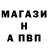 МАГАЗИ
Н
А ПВП